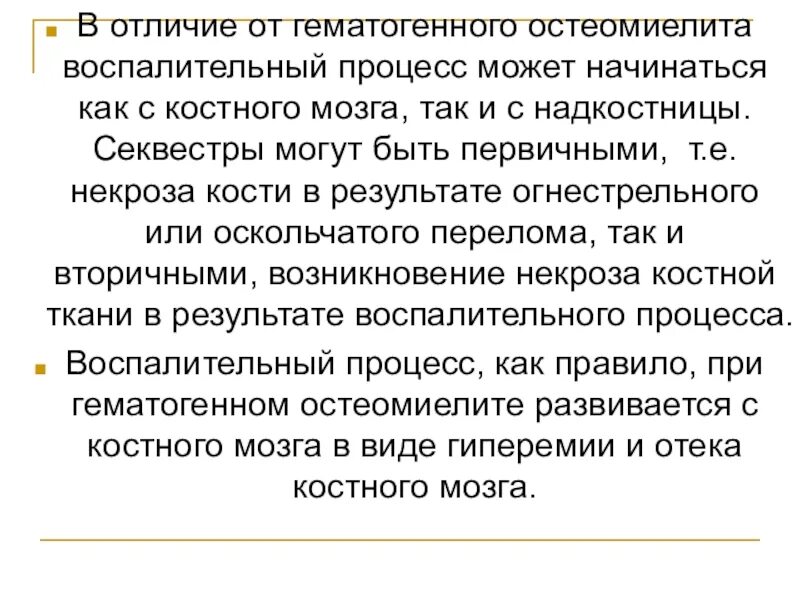 В отличие от гематогенного остеомиелита воспалительный процесс может начинаться как с костного мозга, так и с надкостницы. Секвестры могут быть первичными,  т.е. некроза кости в результате огнестрельного или оскольчатого перелома, так и вторичными, возникновение некроза костной ткани в результате воспалительного процесса.

Воспалительный процесс, как правило, при гематогенном остеомиелите развивается с костного мозга в виде гиперемии и отека костного мозга.